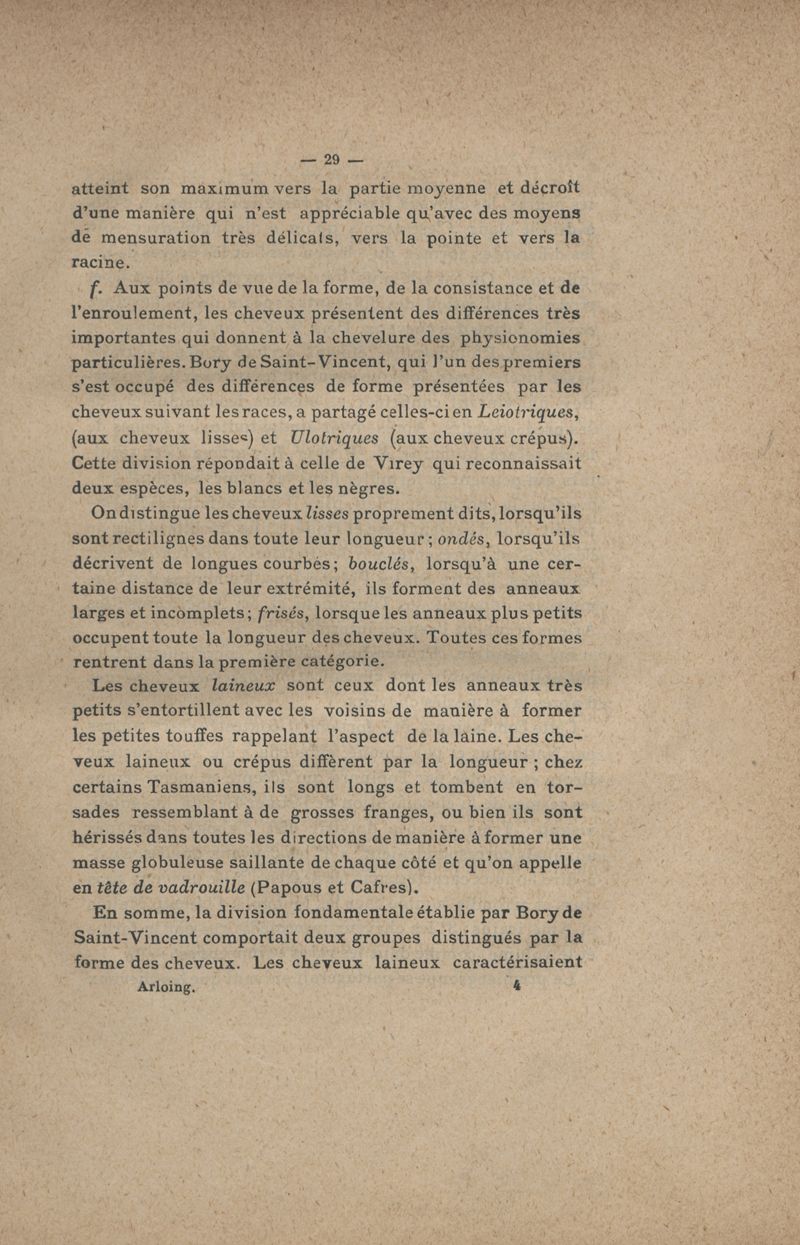 — 29 —

atteint son maximum vers la partie moyenne et décroît d'une manière qui n'est appréciable qu'avec des moyens de mensuration très délicats, vers la pointe et vers la racine.

f. Aux points de vue de la forme, de la consistance et de l'enroulement, les cheveux présentent des différences très importantes qui donnent à la chevelure des physionomies particulières. Bory de Saint-Vincent, qui l'un des premiers s'est occupé des différences de forme présentées par les cheveux suivant les races, a partagé celles-ci en Leiotriques, (aux cheveux lisses) et Ulotriques (aux cheveux crépus). Cette division répondait à celle de Virey qui reconnaissait deux espèces, les blancs et les nègres.

On distingue les cheveux lisses proprement dits, lorsqu'ils sont rectilignes dans toute leur longueur; ondés, lorsqu'ils décrivent de longues courbes; bouclés, lorsqu'à une certaine distance de leur extrémité, ils forment des anneaux larges et incomplets; frisés, lorsque les anneaux plus petits occupent toute la longueur des cheveux. Toutes ces formes rentrent dans la première catégorie.

Les cheveux laineux sont ceux dont les anneaux très petits s'entortillent avec les voisins de manière à former les petites touffes rappelant l'aspect de la laine. Les cheveux laineux ou crépus diffèrent par la longueur ; chez certains Tasmaniens, ils sont longs et tombent en torsades ressemblant à de grosses franges, ou bien ils sont hérissés dans toutes les directions de manière à former une masse globuleuse saillante de chaque côté et qu'on appelle en tête de vadrouille (Papous et Cafres).

En somme, la division fondamentale établie par Bory de Saint-Vincent comportait deux groupes distingués par la forme des cheveux. Les cheveux laineux caractérisaient

Arloing. 4